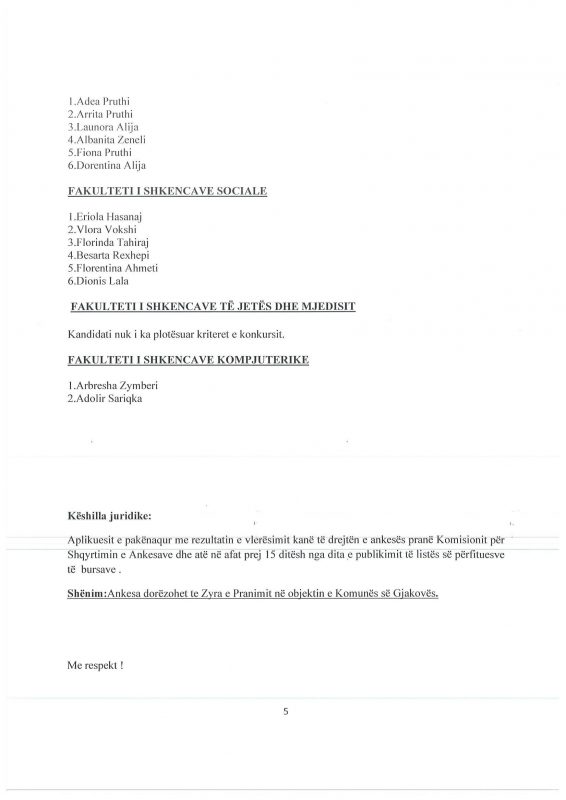 1.Adea Pruthi
2.Arrita Pruthi
3.Launora Alija
4.Albanita Zeneli
5.Fiona Pruthi
6.Dorentina Alija

FAKULTETI I SHKENCAVE SOCIALE

1.Eriola Hasanaj
2.Vlora Vokshi
3.Florinda Tahiraj
4.Besarta Rexhepi
5.Florentina Ahmeti
6.Dionis Lala

FAKULTETI I SHKENCAVE TË JETËS DHE MJEDISIT

Kandidati nuk i ka plotësuar kriteret e konkursit.

FAKULTETI I SHKENCAVE KOMPJUTERIKE

1.Arbresha Zymberi
2.Adolir Sariqka

Këshilla juridike:

Aplikuesit e pakënaqur me rezultatin e vlerësimit kanë të drejtën e ankesës pranë Komisionit për Shqyrtimin e Ankesave dhe atë në afat prej 15 ditësh nga dita e publikimit të listës së përfituesve të bursave .

Shënim:Ankesa dorëzohet te Zyra e Pranimit në objektin e Komunës së Gjakovës.

Me respekt !

5